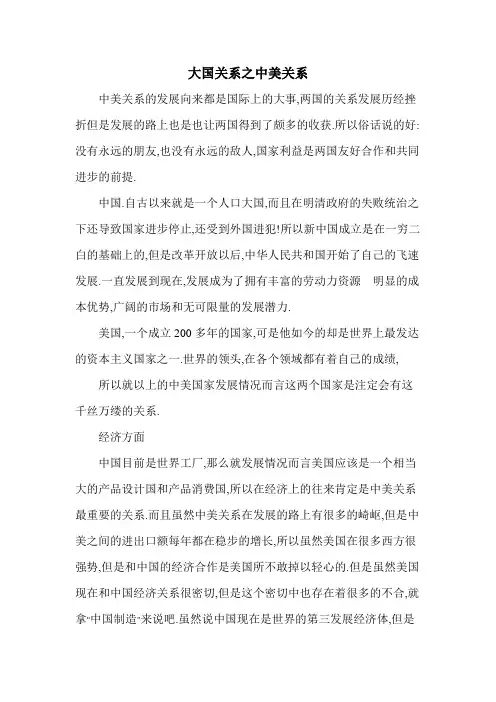 大国关系之中美关系

中美关系的发展向来都是国际上的大事,两国的关系发展历经挫折但是发展的路上也是也让两国得到了颇多的收获.所以俗话说的好:没有永远的朋友,也没有永远的敌人,国家利益是两国友好合作和共同进步的前提.

中国.自古以来就是一个人口大国,而且在明清政府的失败统治之下还导致国家进步停止,还受到外国进犯!所以新中国成立是在一穷二白的基础上的,但是改革开放以后,中华人民共和国开始了自己的飞速发展.一直发展到现在,发展成为了拥有丰富的劳动力资源 明显的成本优势,广阔的市场和无可限量的发展潜力.

美国,一个成立 200 多年的国家,可是他如今的却是世界上最发达的资本主义国家之一.世界的领头,在各个领域都有着自己的成绩,

所以就以上的中美国家发展情况而言这两个国家是注定会有这千丝万缕的关系.

经济方面

中国目前是世界工厂,那么就发展情况而言美国应该是一个相当大的产品设计国和产品消费国,所以在经济上的往来肯定是中美关系最重要的关系.而且虽然中美关系在发展的路上有很多的崎岖,但是中美之间的进出口额每年都在稳步的增长,所以虽然美国在很多西方很强势,但是和中国的经济合作是美国所不敢掉以轻心的.但是虽然美国现在和中国经济关系很密切,但是这个密切中也存在着很多的不合,就拿"中国制造"来说吧.虽然说中国现在是世界的第三发展经济体,但是